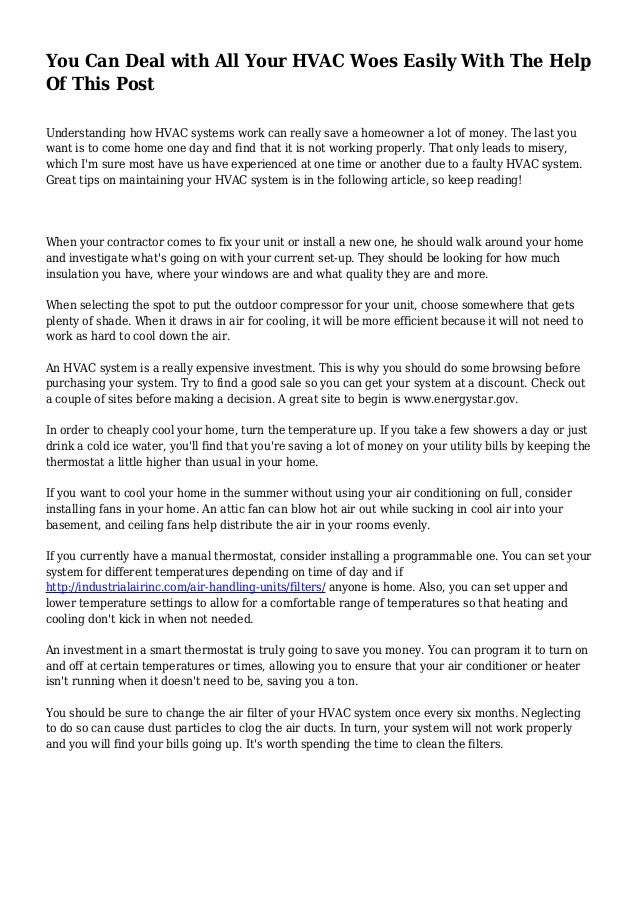 You Can Deal with All Your HVAC Woes Easily With The Help Of This Post

Understanding how HVAC systems work can really save a homeowner a lot of money. The last you want is to come home one day and find that it is not working properly. That only leads to misery, which I'm sure most have us have experienced at one time or another due to a faulty HVAC system. Great tips on maintaining your HVAC system is in the following article, so keep reading!

When your contractor comes to fix your unit or install a new one, he should walk around your home and investigate what's going on with your current set-up. They should be looking for how much insulation you have, where your windows are and what quality they are and more.

When selecting the spot to put the outdoor compressor for your unit, choose somewhere that gets plenty of shade. When it draws in air for cooling, it will be more efficient because it will not need to work as hard to cool down the air.

An HVAC system is a really expensive investment. This is why you should do some browsing before purchasing your system. Try to find a good sale so you can get your system at a discount. Check out a couple of sites before making a decision. A great site to begin is www.energystar.gov.

In order to cheaply cool your home, turn the temperature up. If you take a few showers a day or just drink a cold ice water, you'll find that you're saving a lot of money on your utility bills by keeping the thermostat a little higher than usual in your home.

If you want to cool your home in the summer without using your air conditioning on full, consider installing fans in your home. An attic fan can blow hot air out while sucking in cool air into your basement, and ceiling fans help distribute the air in your rooms evenly.

If you currently have a manual thermostat, consider installing a programmable one. You can set your system for different temperatures depending on time of day and if http://industrialairinc.com/air-handling-units/filters/ anyone is home. Also, you can set upper and lower temperature settings to allow for a comfortable range of temperatures so that heating and cooling don't kick in when not needed.

An investment in a smart thermostat is truly going to save you money. You can program it to turn on and off at certain temperatures or times, allowing you to ensure that your air conditioner or heater isn't running when it doesn't need to be, saving you a ton.

You should be sure to change the air filter of your HVAC system once every six months. Neglecting to do so can cause dust particles to clog the air ducts. In turn, your system will not work properly and you will find your bills going up. It's worth spending the time to clean the filters.